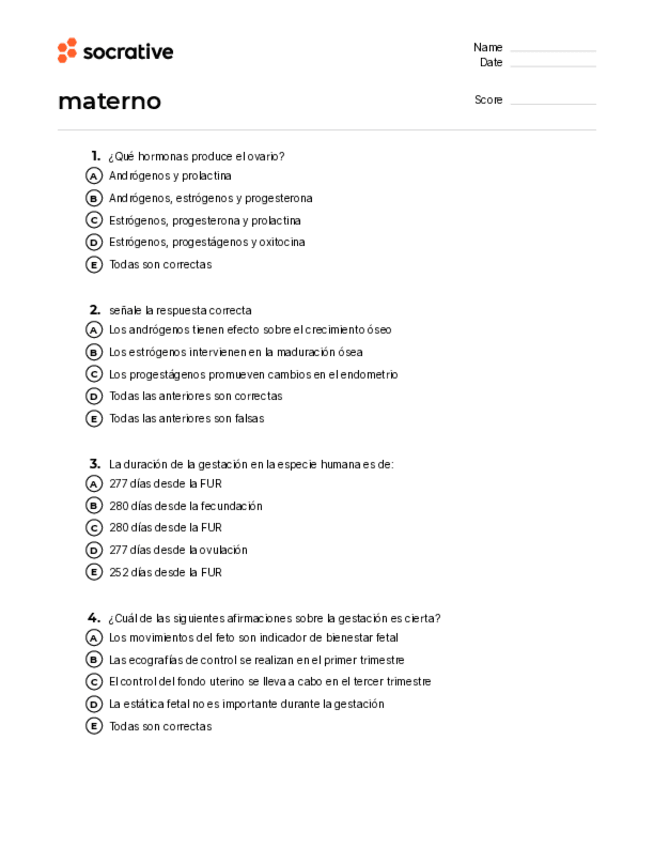 socrative

Name
Date

materno

Score

1. ¿Qué hormonas produce el ovario?
A Andrógenos y prolactina
B Andrógenos, estrógenos y progesterona
C Estrógenos, progesterona y prolactina
D Estrógenos, progestágenos y oxitocina
E Todas son correctas

2. señale la respuesta correcta
A Los andrógenos tienen efecto sobre el crecimiento óseo
B Los estrógenos intervienen en la maduración ósea
C Los progestágenos promueven cambios en el endometrio
D Todas las anteriores son correctas
E Todas las anteriores son falsas

3. La duración de la gestación en la especie humana es de:
A 277 días desde la FUR
B 280 días desde la fecundación
C 280 días desde la FUR
D 277 días desde la ovulación
E 252 días desde la FUR

4. ¿Cuál de las siguientes afirmaciones sobre la gestación es cierta?
A Los movimientos del feto son indicador de bienestar fetal
B Las ecografías de control se realizan en el primer trimestre
C El control del fondo uterino se lleva a cabo en el tercer trimestre
D La estática fetal no es importante durante la gestación
E Todas son correctas